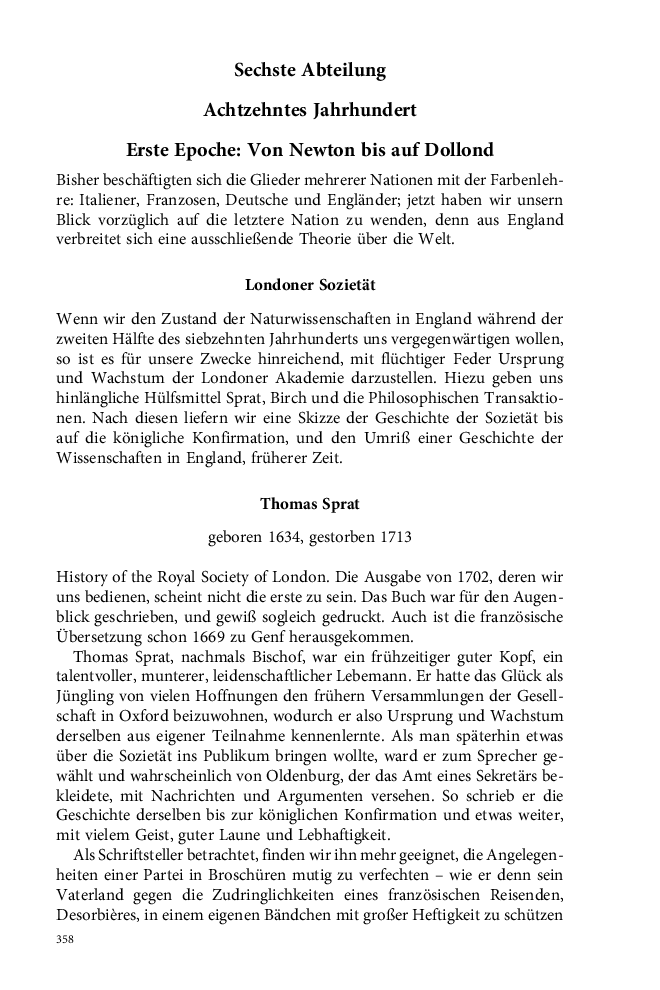 Sechste Abteilung

Achtzehntes Jahrhundert

Erste Epoche: Von Newton bis auf Dollond

Bisher beschäftigten sich die Glieder mehrerer Nationen mit der Farbenlehre: Italiener, Franzosen, Deutsche und Engländer; jetzt haben wir unsern Blick vorzüglich auf die letztere Nation zu wenden, denn aus England verbreitet sich eine ausschließende Theorie über die Welt.

Londoner Sozietät

Wenn wir den Zustand der Naturwissenschaften in England während der zweiten Hälfte des siebzehnten Jahrhunderts uns vergegenwärtigen wollen, so ist es für unsere Zwecke hinreichend, mit flüchtiger Feder Ursprung und Wachstum der Londoner Akademie darzustellen. Hiezu geben uns hinlängliche Hülfsmittel Sprat, Birch und die Philosophischen Transaktionen. Nach diesen liefern wir eine Skizze der Geschichte der Sozietät bis auf die königliche Konfirmation, und den Umriß einer Geschichte der Wissenschaften in England, früherer Zeit.

Thomas Sprat

geboren 1634, gestorben 1713

History of the Royal Society of London. Die Ausgabe von 1702, deren wir uns bedienen, scheint nicht die erste zu sein. Das Buch war für den Augenblick geschrieben, und gewiß sogleich gedruckt. Auch ist die französische Übersetzung schon 1669 zu Genf herausgekommen.

Thomas Sprat, nachmals Bischof, war ein frühzeitiger guter Kopf, ein talentvoller, munterer, leidenschaftlicher Lebemann. Er hatte das Glück als Jüngling von vielen Hoffnungen den frühern Versammlungen der Gesellschaft in Oxford beizuwohnen, wodurch er also Ursprung und Wachstum derselben aus eigener Teilnahme kennenlernte. Als man späterhin etwas über die Sozietät ins Publikum bringen wollte, ward er zum Sprecher gewählt und wahrscheinlich von Oldenburg, der das Amt eines Sekretärs bekleidete, mit Nachrichten und Argumenten versehen. So schrieb er die Geschichte derselben bis zur königlichen Konfirmation und etwas weiter, mit vielem Geist, guter Laune und Lebhaftigkeit.

Als Schriftsteller betrachtet, finden wir ihn mehr geeignet, die Angelegenheiten einer Partei in Broschüren mutig zu verfechten – wie er denn sein Vaterland gegen die Zudringlichkeiten eines französischen Reisenden, Desorbières, in einem eigenen Bändchen mit großer Heftigkeit zu schützen

358